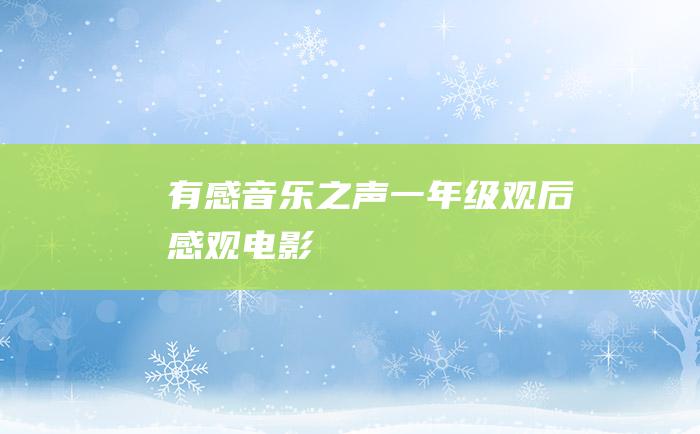 有感音乐之声一年级观后感观电影